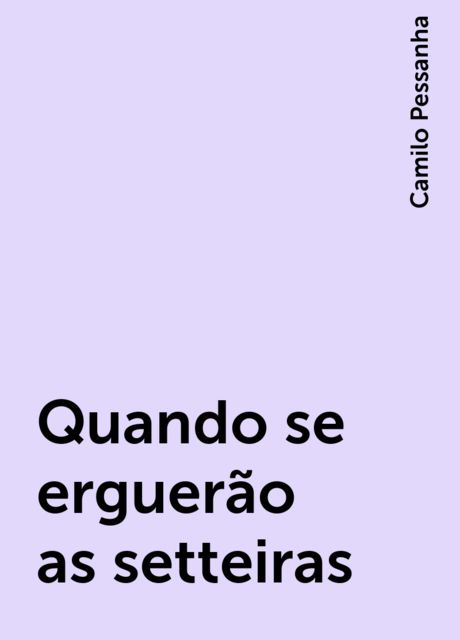 Camilo Pessanha

Quando se erguerão as setteiras